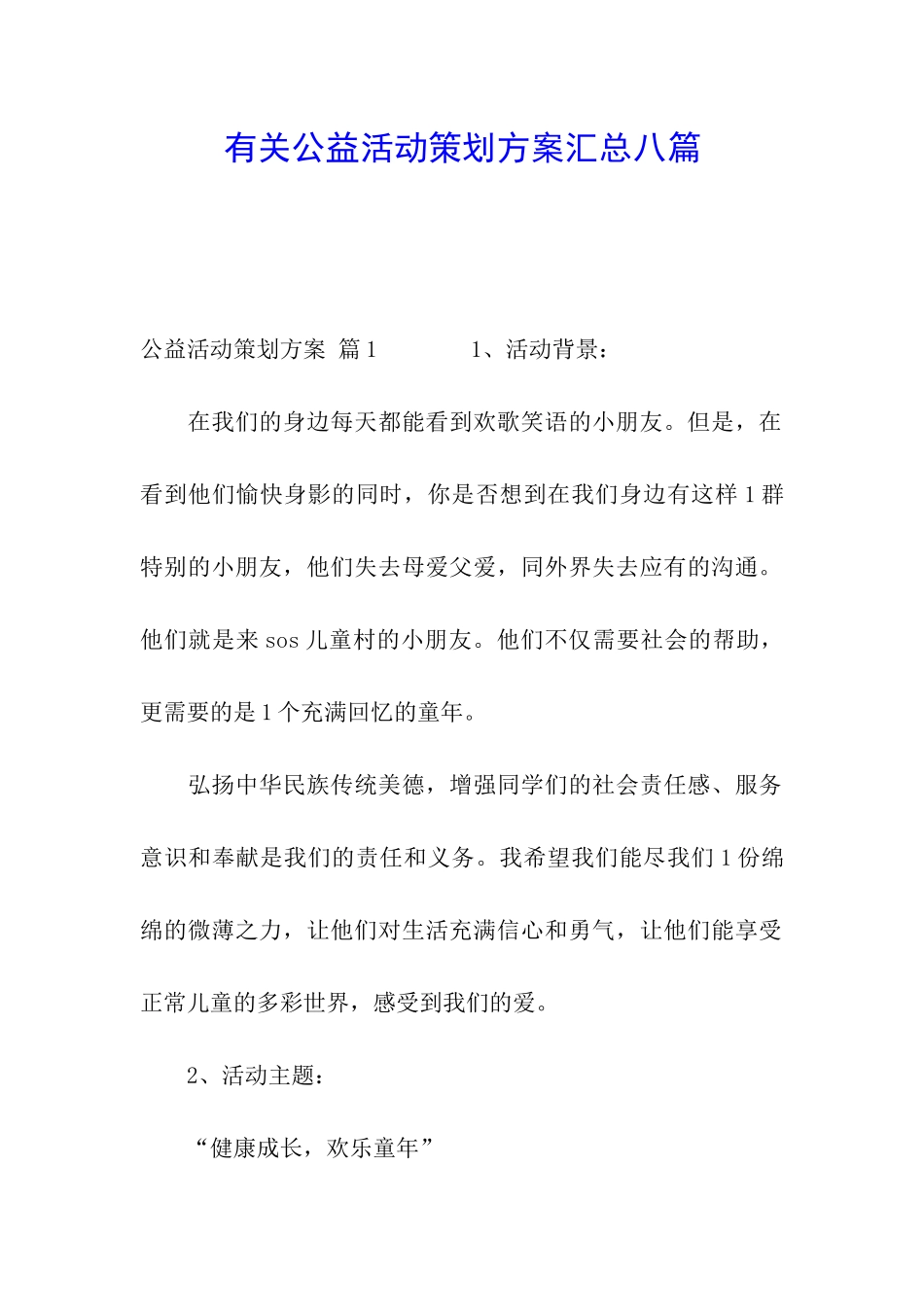 有关公益活动策划方案汇总八篇

公益活动策划方案 篇1　　　　1、活动背景：

在我们的身边每天都能看到欢歌笑语的小朋友。但是，在看到他们愉快身影的同时，你是否想到在我们身边有这样1群特别的小朋友，他们失去母爱父爱，同外界失去应有的沟通。他们就是来sos儿童村的小朋友。他们不仅需要社会的帮助，更需要的是1个充满回忆的童年。

弘扬中华民族传统美德，增强同学们的社会责任感、服务意识和奉献是我们的责任和义务。我希望我们能尽我们1份绵绵的微薄之力，让他们对生活充满信心和勇气，让他们能享受正常儿童的多彩世界，感受到我们的爱。

2、活动主题：

“健康成长，欢乐童年”